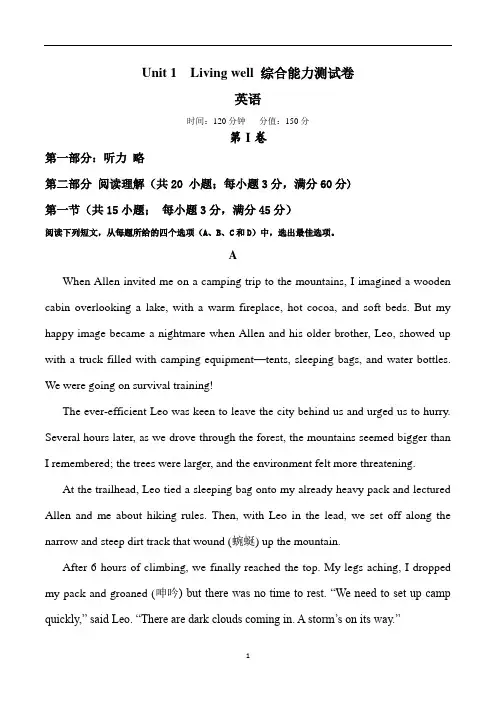 Unit 1 Living well 综合能力测试卷

英语

时间：120 分钟 分值：150 分

第 I 卷

第一部分：听力 略

第二部分 阅读理解（共 20 小题；每小题 3 分，满分 60 分）

第一节（共 15 小题； 每小题 3 分，满分 45 分）

阅读下列短文，从每题所给的四个选项（A、B、C 和 D）中，选出最佳选项。

A

When Allen invited me on a camping trip to the mountains, I imagined a wooden cabin overlooking a lake, with a warm fireplace, hot cocoa, and soft beds. But my happy image became a nightmare when Allen and his older brother, Leo, showed up with a truck filled with camping equipment—tents, sleeping bags, and water bottles. We were going on survival training!

The ever-efficient Leo was keen to leave the city behind us and urged us to hurry. Several hours later, as we drove through the forest, the mountains seemed bigger than I remembered; the trees were larger, and the environment felt more threatening.

At the trailhead, Leo tied a sleeping bag onto my already heavy pack and lectured Allen and me about hiking rules. Then, with Leo in the lead, we set off along the narrow and steep dirt track that wound (蜿蜒) up the mountain.

After 6 hours of climbing, we finally reached the top. My legs aching, I dropped my pack and groaned (呻吟) but there was no time to rest. “We need to set up camp quickly,” said Leo. “There are dark clouds coming in. A storm’s on its way.”

1